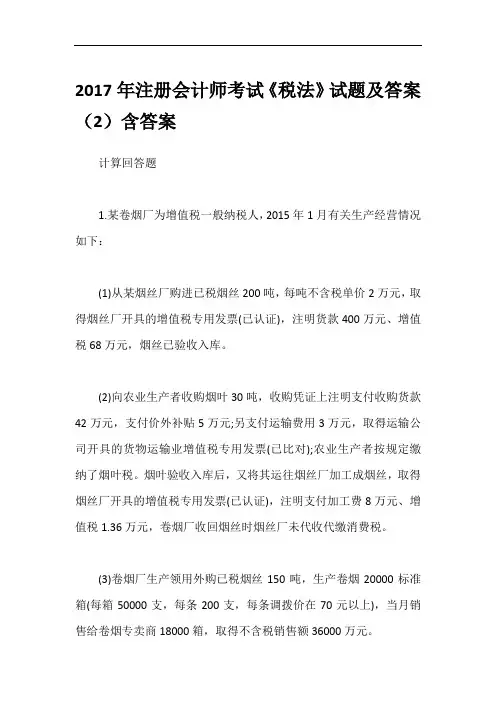 2017 年注册会计师考试《税法》试题及答案（2）含答案

计算回答题

1.某卷烟厂为增值税一般纳税人，2015 年 1 月有关生产经营情况如下：

(1)从某烟丝厂购进已税烟丝 200 吨，每吨不含税单价 2 万元，取得烟丝厂开具的增值税专用发票(已认证)，注明货款 400 万元、增值税 68 万元，烟丝已验收入库。

(2)向农业生产者收购烟叶 30 吨，收购凭证上注明支付收购货款 42 万元，支付价外补贴 5 万元;另支付运输费用 3 万元，取得运输公司开具的货物运输业增值税专用发票(已比对);农业生产者按规定缴纳了烟叶税。烟叶验收入库后，又将其运往烟丝厂加工成烟丝，取得烟丝厂开具的增值税专用发票(已认证)，注明支付加工费 8 万元、增值税 1.36 万元，卷烟厂收回烟丝时烟丝厂未代收代缴消费税。

(3)卷烟厂生产领用外购已税烟丝 150 吨，生产卷烟 20000 标准箱(每箱 50000 支，每条 200 支，每条调拨价在 70 元以上)，当月销售给卷烟专卖商 18000 箱，取得不含税销售额 36000 万元。